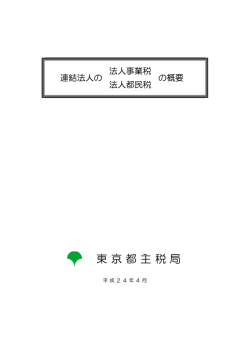 連結法人の 法人事業税 法人都民税 の概要

東京都主税局

平成２４年４月